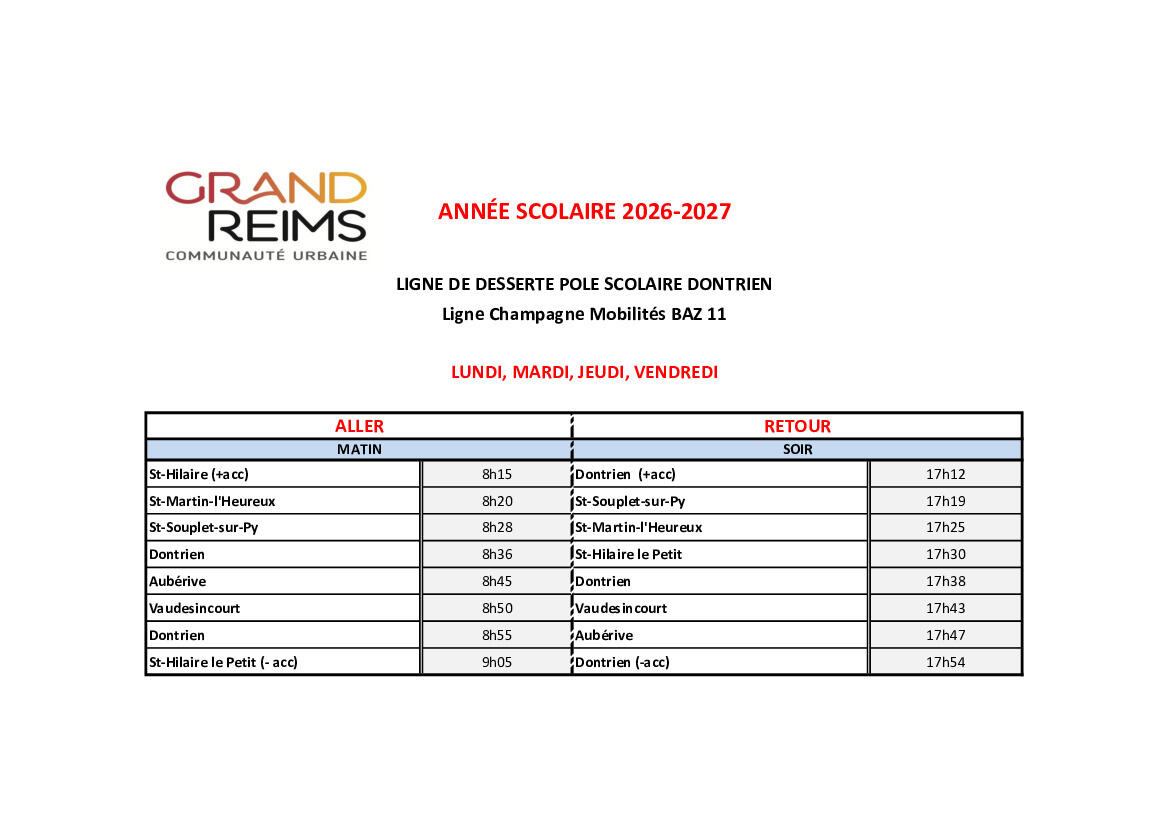 GRAND REIMS
COMMUNAUTÉ URBAINE

ANNÉE SCOLAIRE 2026-2027

LIGNE DE DESSERTE POLE SCOLAIRE DONTRIEN

Ligne Champagne Mobilités BAZ 11

LUNDI, MARDI, JEUDI, VENDREDI

| ALLER | | RETOUR | |
|---|---|---|---|
| MATIN | | SOIR | |
| St-Hilaire (+acc) | 8h15 | Dontrien (+acc) | 17h12 |
| St-Martin-l'Heureux | 8h20 | St-Souplet-sur-Py | 17h19 |
| St-Souplet-sur-Py | 8h28 | St-Martin-l'Heureux | 17h25 |
| Dontrien | 8h36 | St-Hilaire le Petit | 17h30 |
| Aubérive | 8h45 | Dontrien | 17h38 |
| Vaudesincourt | 8h50 | Vaudesincourt | 17h43 |
| Dontrien | 8h55 | Aubérive | 17h47 |
| St-Hilaire le Petit (- acc) | 9h05 | Dontrien (-acc) | 17h54 |